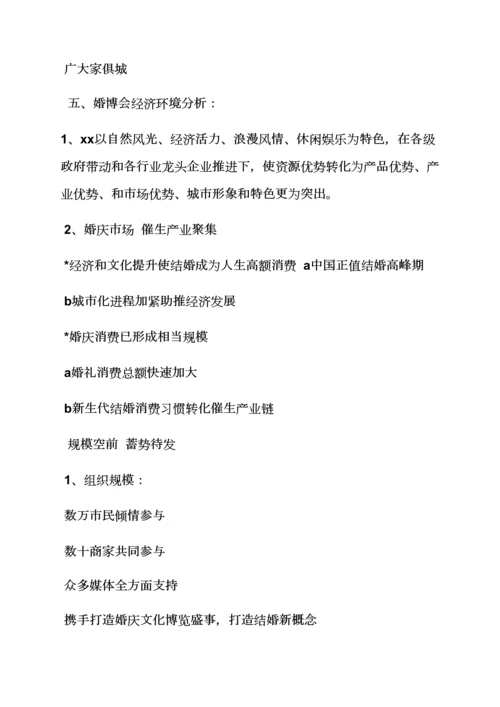 广大家俱城

五、婚博会经济环境分析：

1、xx以自然风光、经济活力、浪漫风情、休闲娱乐为特色，在各级政府带动和各行业龙头企业推进下，使资源优势转化为产品优势、产业优势、和市场优势、城市形象和特色更为突出。

2、婚庆市场 催生产业聚集

*经济和文化提升使结婚成为人生高额消费 a中国正值结婚高峰期

b城市化进程加紧助推经济发展

*婚庆消费已形成相当规模

a婚礼消费总额快速加大

b新生代结婚消费习惯转化催生产业链

规模空前 蓄势待发

1、组织规模：

数万市民倾情参与

数十商家共同参与

众多媒体全方面支持

携手打造婚庆文化博览盛事，打造结婚新概念